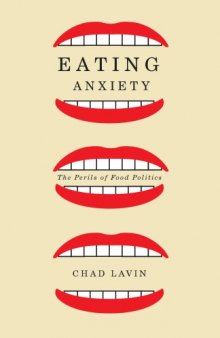 EATING
ANXIETY

The Perils of Food Politics

CHAD LAVIN